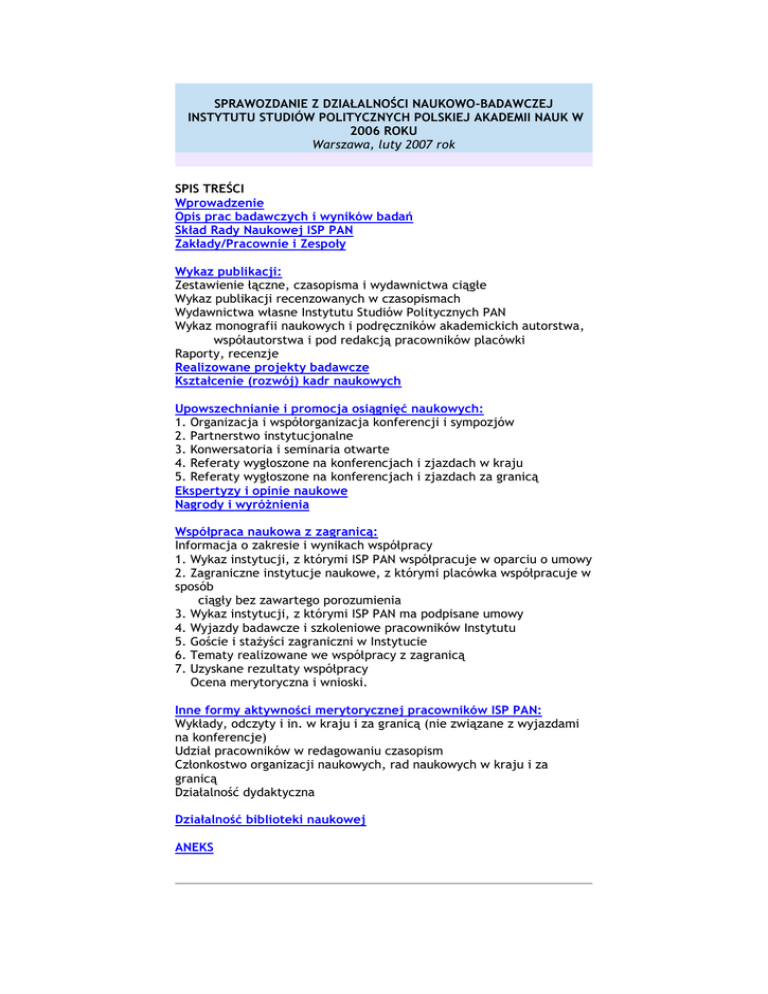 SPRAWOZDANIE Z DZIAŁALNOŚCI NAUKOWO-BADAWCZEJ INSTYTUTU STUDIÓW POLITYCZNYCH POLSKIEJ AKADEMII NAUK W 2006 ROKU
Warszawa, luty 2007 rok

SPIS TREŚCI
Wprowadzenie
Opis prac badawczych i wyników badań
Skład Rady Naukowej ISP PAN
Zakłady/Pracownie i Zespoły

Wykaz publikacji:
Zestawienie łączne, czasopisma i wydawnictwa ciągłe
Wykaz publikacji recenzowanych w czasopismach
Wydawnictwa własne Instytutu Studiów Politycznych PAN
Wykaz monografii naukowych i podręczników akademickich autorstwa, współautorstwa i pod redakcją pracowników placówki
Raporty, recenzje
Realizowane projekty badawcze
Kształcenie (rozwój) kadr naukowych

Upowszechnianie i promocja osiągnięć naukowych:
1. Organizacja i współorganizacja konferencji i sympozjów
2. Partnerstwo instytucjonalne
3. Konwersatoria i seminaria otwarte
4. Referaty wygłoszone na konferencjach i zjazdach w kraju
5. Referaty wygłoszone na konferencjach i zjazdach za granicą
Ekspertyzy i opinie naukowe
Nagrody i wyróżnienia

Współpraca naukowa z zagranicą:
Informacja o zakresie i wynikach współpracy
1. Wykaz instytucji, z którymi ISP PAN współpracuje w oparciu o umowy
2. Zagraniczne instytucje naukowe, z którymi placówka współpracuje w sposób ciągły bez zawartego porozumienia
3. Wykaz instytucji, z którymi ISP PAN ma podpisane umowy
4. Wyjazdy badawcze i szkoleniowe pracowników Instytutu
5. Goście i stażyści zagraniczni w Instytucie
6. Tematy realizowane we współpracy z zagranicą
7. Uzyskane rezultaty współpracy
Ocena merytoryczna i wnioski.

Inne formy aktywności merytorycznej pracowników ISP PAN:
Wykłady, odczyty i in. w kraju i za granicą (nie związane z wyjazdami na konferencje)
Udział pracowników w redagowaniu czasopism
Członkostwo organizacji naukowych, rad naukowych w kraju i za granicą
Działalność dydaktyczna

Działalność biblioteki naukowej

ANEKS